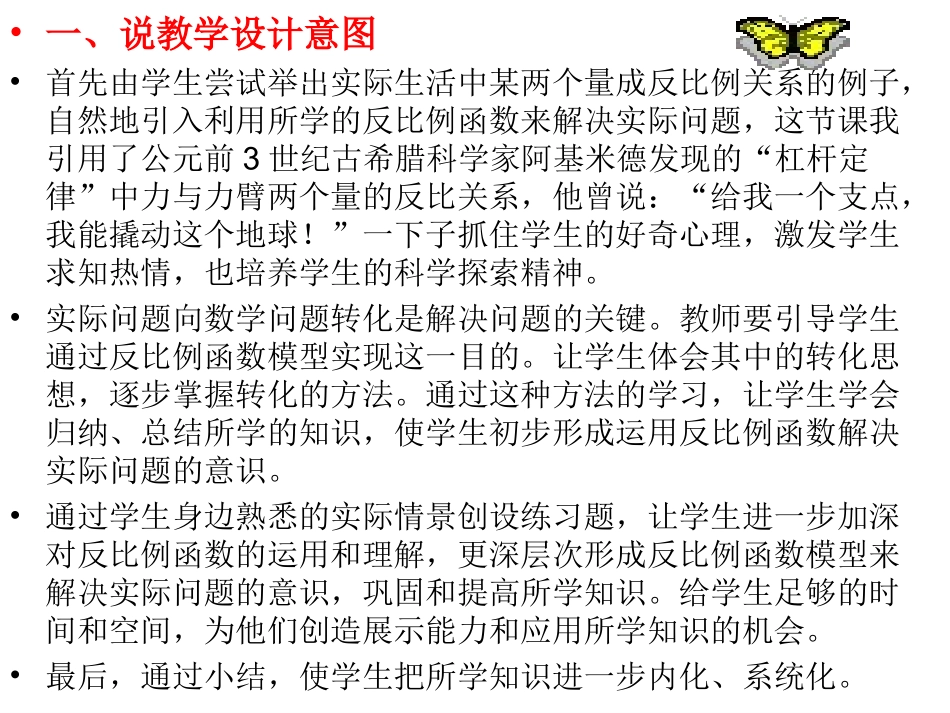 • 一、说教学设计意图

• 首先由学生尝试举出实际生活中某两个量成反比例关系的例子，自然地引入利用所学的反比例函数来解决实际问题，这节课我引用了公元前 3 世纪古希腊科学家阿基米德发现的“杠杆定律”中力与力臂两个量的反比关系，他曾说：“给我一个支点，我能撬动这个地球！”一下子抓住学生的好奇心理，激发学生求知热情，也培养学生的科学探索精神。

• 实际问题向数学问题转化是解决问题的关键。教师要引导学生通过反比例函数模型实现这一目的。让学生体会其中的转化思想，逐步掌握转化的方法。通过这种方法的学习，让学生学会归纳、总结所学的知识，使学生初步形成运用反比例函数解决实际问题的意识。

• 通过学生身边熟悉的实际情景创设练习题，让学生进一步加深对反比例函数的运用和理解，更深层次形成反比例函数模型来解决实际问题的意识，巩固和提高所学知识。给学生足够的时间和空间，为他们创造展示能力和应用所学知识的机会。

• 最后，通过小结，使学生把所学知识进一步内化、系统化。